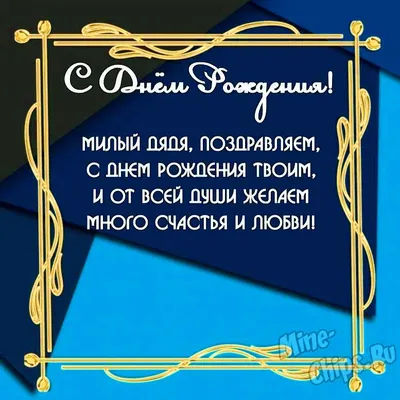 С Днём Рождения!

МИЛЫЙ ДЯДЯ, ПОЗДРАВЛЯЕМ,
С ДНЕМ РОЖДЕНИЯ ТВОИМ,
И ОТ ВСЕЙ ДУШИ ЖЕЛАЕМ
МНОГО СЧАСТЬЯ И ЛЮБВИ!

Mine-Chips.Ru